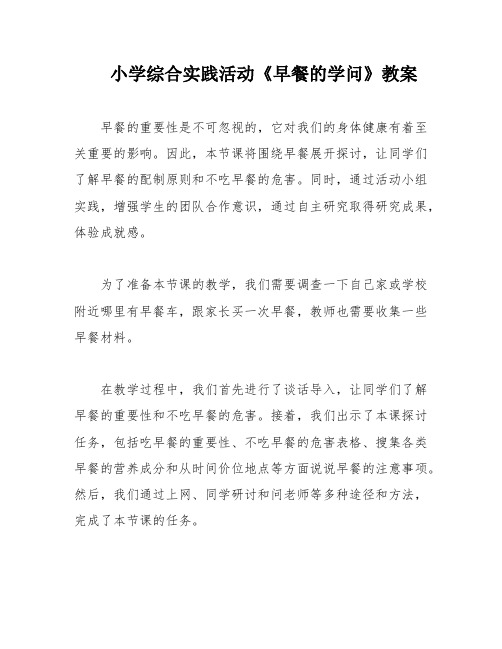 小学综合实践活动《早餐的学问》教案

早餐的重要性是不可忽视的，它对我们的身体健康有着至关重要的影响。因此，本节课将围绕早餐展开探讨，让同学们了解早餐的配制原则和不吃早餐的危害。同时，通过活动小组实践，增强学生的团队合作意识，通过自主研究取得研究成果，体验成就感。

为了准备本节课的教学，我们需要调查一下自己家或学校附近哪里有早餐车，跟家长买一次早餐，教师也需要收集一些早餐材料。

在教学过程中，我们首先进行了谈话导入，让同学们了解早餐的重要性和不吃早餐的危害。接着，我们出示了本课探讨任务，包括吃早餐的重要性、不吃早餐的危害表格、搜集各类早餐的营养成分和从时间价位地点等方面说说早餐的注意事项。然后，我们通过上网、同学研讨和问老师等多种途径和方法，完成了本节课的任务。